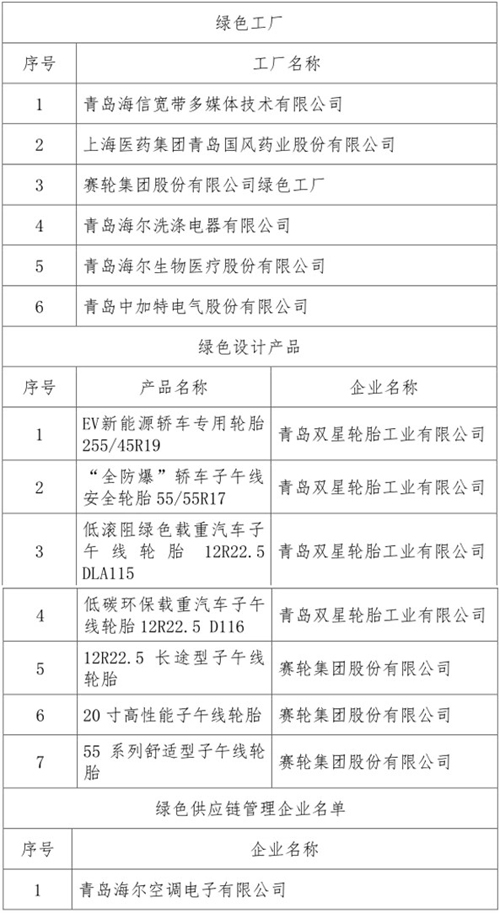 绿色工厂

| 序号 | 工厂名称 |
|---|---|
| 1 | 青岛海信宽带多媒体技术有限公司 |
| 2 | 上海医药集团青岛国风药业股份有限公司 |
| 3 | 赛轮集团股份有限公司绿色工厂 |
| 4 | 青岛海尔洗涤电器有限公司 |
| 5 | 青岛海尔生物医疗股份有限公司 |
| 6 | 青岛中加特电气股份有限公司 |

绿色设计产品

| 序号 | 产品名称 | 企业名称 |
|---|---|---|
| 1 | EV新能源轿车专用轮胎 255/45R19 | 青岛双星轮胎工业有限公司 |
| 2 | “全防爆”轿车子午线安全轮胎 55/55R17 | 青岛双星轮胎工业有限公司 |
| 3 | 低滚阻绿色载重汽车子午线轮胎 12R22.5 DLA115 | 青岛双星轮胎工业有限公司 |
| 4 | 低碳环保载重汽车子午线轮胎 12R22.5 D116 | 青岛双星轮胎工业有限公司 |
| 5 | 12R22.5 长途型子午线轮胎 | 赛轮集团股份有限公司 |
| 6 | 20 寸高性能子午线轮胎 | 赛轮集团股份有限公司 |
| 7 | 55 系列舒适型子午线轮胎 | 赛轮集团股份有限公司 |

绿色供应链管理企业名单

| 序号 | 企业名称 |
|---|---|
| 1 | 青岛海尔空调电子有限公司 |